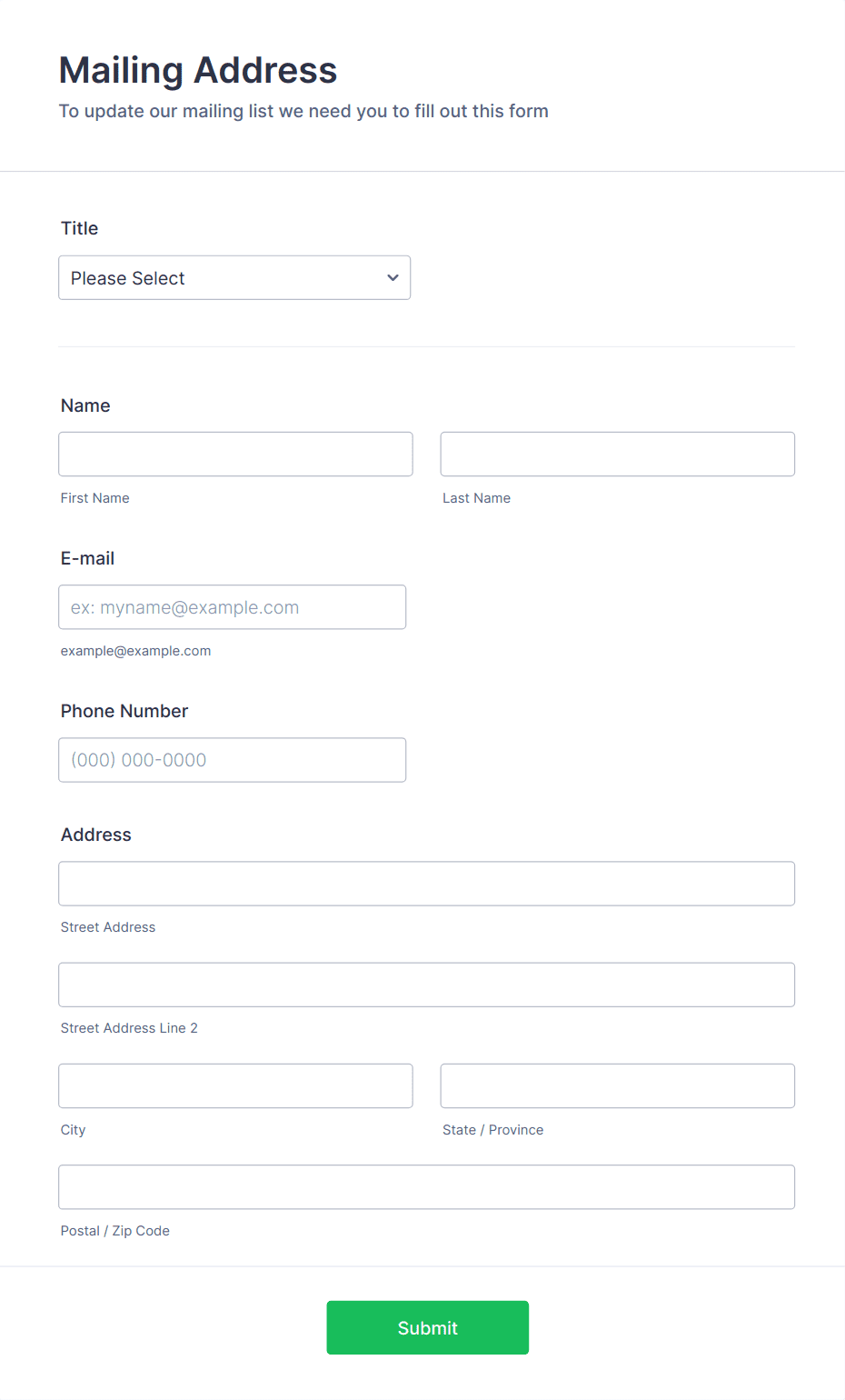 Mailing Address
To update our mailing list we need you to fill out this form

Title
Please Select

Name
First Name
Last Name

E-mail
ex: myname@example.com
example@example.com

Phone Number
(000) 000-0000

Address
Street Address
Street Address Line 2
City
State / Province
Postal / Zip Code

Submit